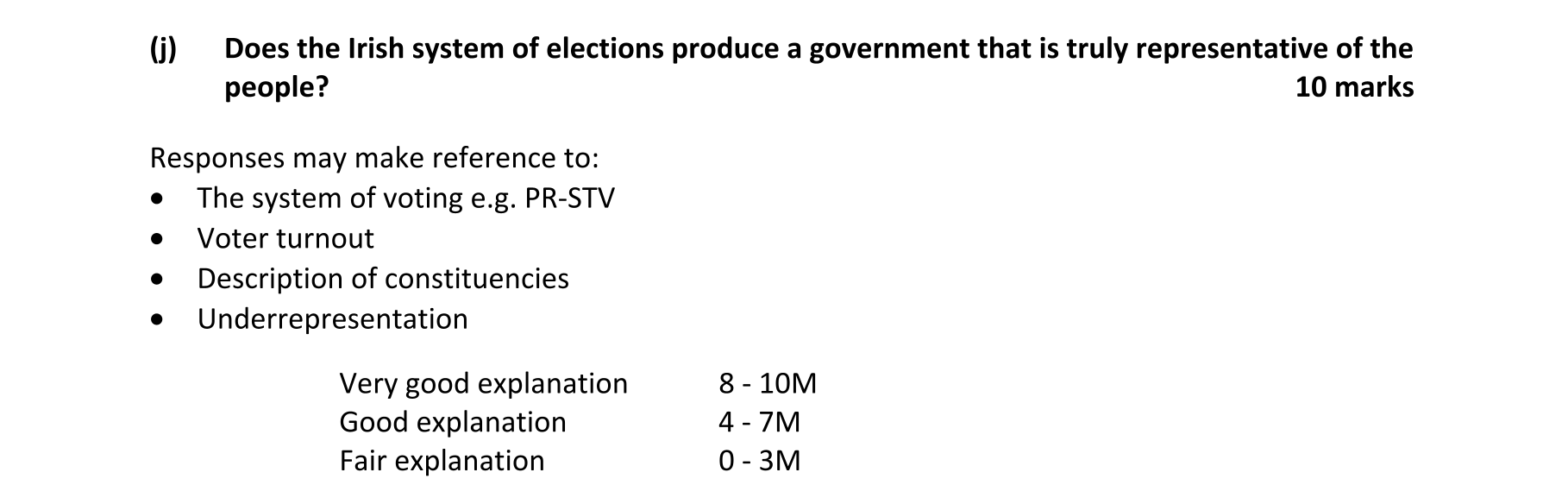 (j) Does the Irish system of elections produce a government that is truly representative of the people?
10 marks

Responses may make reference to:
• The system of voting e.g. PR-STV
• Voter turnout
• Description of constituencies
• Underrepresentation

Very good explanation 8 - 10M
Good explanation 4 - 7M
Fair explanation 0 - 3M